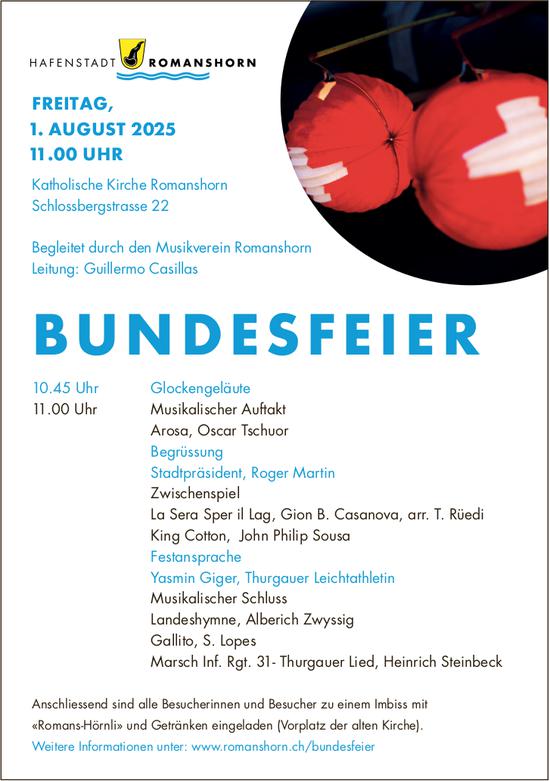 HAFENSTADT ROMANSHORN

FREITAG,
1. AUGUST 2025
11.00 UHR

Katholische Kirche Romanshorn
Schlossbergstrasse 22

Begleitet durch den Musikverein Romanshorn
Leitung: Guillermo Casillas

BUNDESFEIER

| | |
|---|---|
| 10.45 Uhr | Glockengeläute |
| 11.00 Uhr | Musikalischer Auftakt |
| | Arosa, Oscar Tschuor |
| | Begrüssung |
| | Stadtpräsident, Roger Martin |
| | Zwischenspiel |
| | La Sera Sper il Lag, Gion B. Casanova, arr. T. Rüedi |
| | King Cotton, John Philip Sousa |
| | Festansprache |
| | Yasmin Giger, Thurgauer Leichtathletin |
| | Musikalischer Schluss |
| | Landeshymne, Alberich Zwyssig |
| | Gallito, S. Lopes |
| | Marsch Inf. Rgt. 31- Thurgauer Lied, Heinrich Steinbeck |

Anschliessend sind alle Besucherinnen und Besucher zu einem Imbiss mit «Romans-Hörnli» und Getränken eingeladen (Vorplatz der alten Kirche).
Weitere Informationen unter: www.romanshorn.ch/bundesfeier